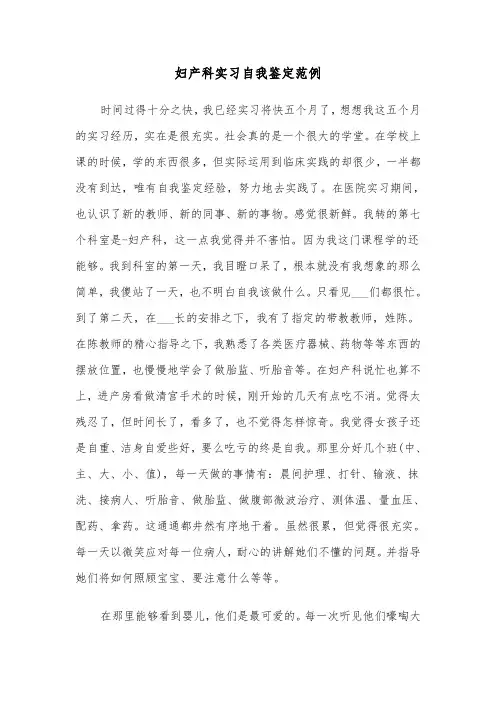 妇产科实习自我鉴定范例

时间过得十分之快，我已经实习将快五个月了，想想我这五个月的实习经历，实在是很充实。社会真的是一个很大的学堂。在学校上课的时候，学的东西很多，但实际运用到临床实践的却很少，一半都没有到达，唯有自我鉴定经验，努力地去实践了。在医院实习期间，也认识了新的教师、新的同事、新的事物。感觉很新鲜。我转的第七个科室是-妇产科，这一点我觉得并不害怕。因为我这门课程学的还能够。我到科室的第一天，我目瞪口呆了，根本就没有我想象的那么简单，我傻站了一天，也不明白自我该做什么。只看见___们都很忙。到了第二天，在___长的安排之下，我有了指定的带教教师，姓陈。在陈教师的精心指导之下，我熟悉了各类医疗器械、药物等等东西的摆放位置，也慢慢地学会了做胎监、听胎音等。在妇产科说忙也算不上，进产房看做清宫手术的时候，刚开始的几天有点吃不消。觉得太残忍了，但时间长了，看多了，也不觉得怎样惊奇。我觉得女孩子还是自重、洁身自爱些好，要么吃亏的终是自我。那里分好几个班(中、主、大、小、值)，每一天做的事情有：晨间护理、打针、输液、抹洗、接病人、听胎音、做胎监、做腹部微波治疗、测体温、量血压、配药、拿药。这通通都井然有序地干着。虽然很累，但觉得很充实。每一天以微笑应对每一位病人，耐心的讲解她们不懂的问题。并指导她们将如何照顾宝宝、要注意什么等等。

在那里能够看到婴儿，他们是最可爱的。每一次听见他们嚎啕大